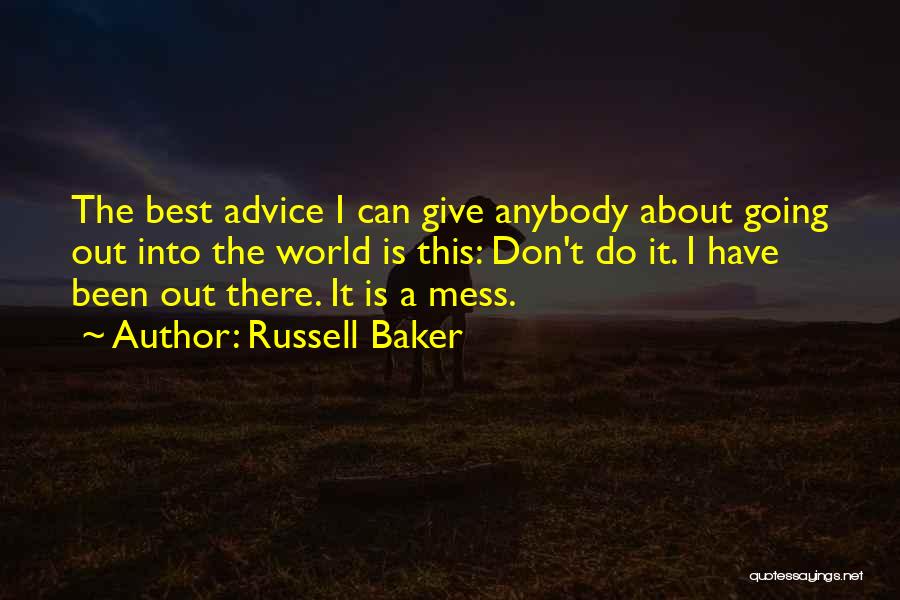 The best advice I can give anybody about going out into the world is this: Don't do it. I have been out there. It is a mess.

~ Author: Russell Baker

quotessayings.net